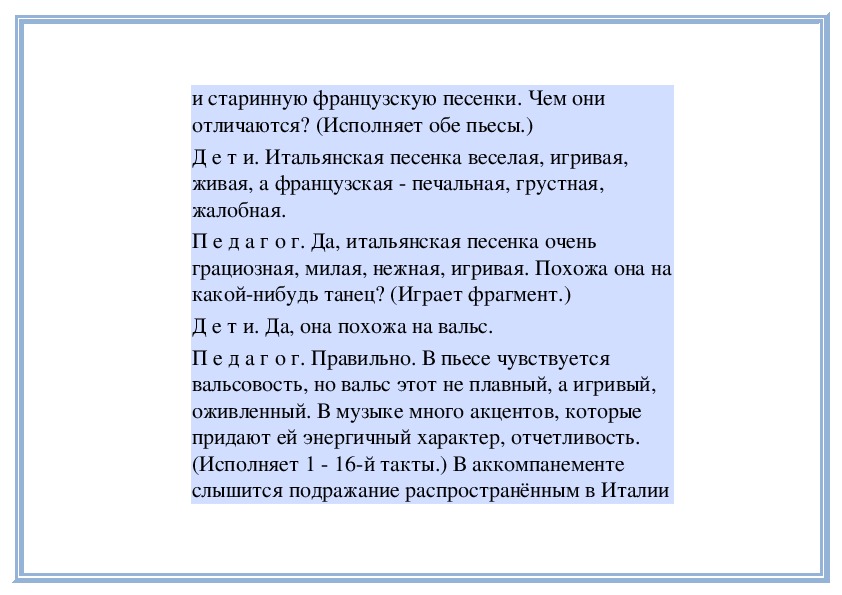 и старинную французскую песенки. Чем они отличаются? (Исполняет обе пьесы.)

Д е т и. Итальянская песенка веселая, игривая, живая, а французская - печальная, грустная, жалобная.

П е д а г о г. Да, итальянская песенка очень грациозная, милая, нежная, игривая. Похожа она на какой-нибудь танец? (Играет фрагмент.)

Д е т и. Да, она похожа на вальс.

П е д а г о г. Правильно. В пьесе чувствуется вальсовость, но вальс этот не плавный, а игривый, оживленный. В музыке много акцентов, которые придают ей энергичный характер, отчетливость. (Исполняет 1 - 16-й такты.) В аккомпанементе слышится подражание распространённым в Италии